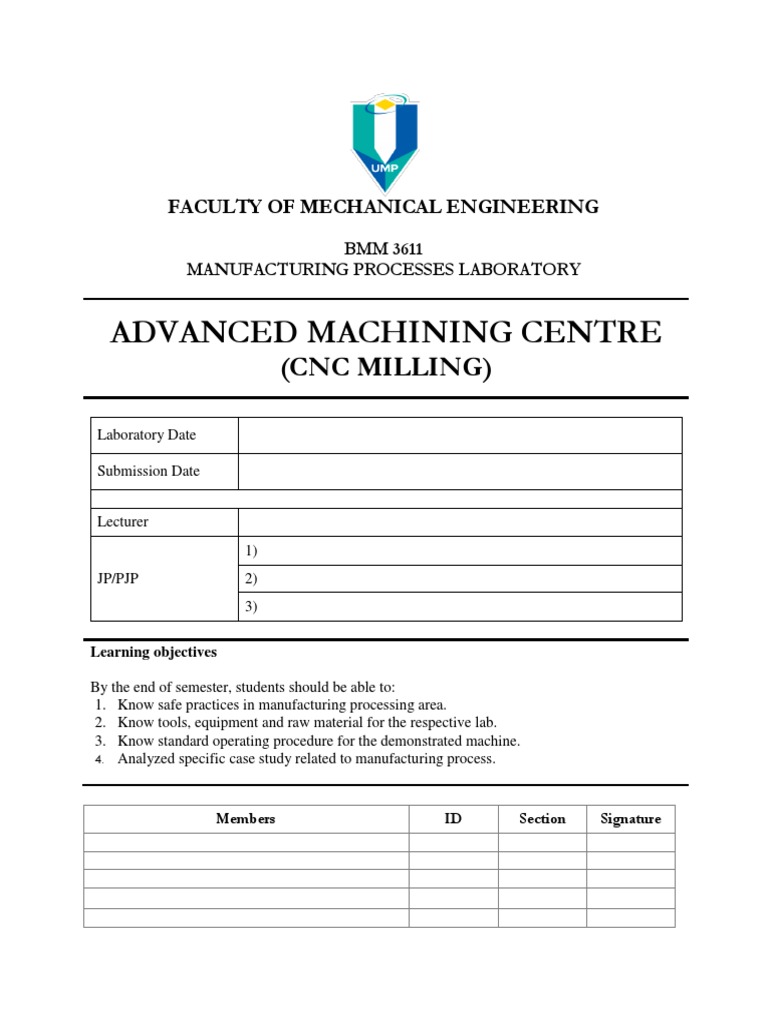 UMP

FACULTY OF MECHANICAL ENGINEERING

BMM 3611
MANUFACTURING PROCESSES LABORATORY

ADVANCED MACHINING CENTRE
(CNC MILLING)

| Laboratory Date | |
|---|---|
| Submission Date | |
| | |
| Lecturer | |
| JP/PJP | 1) |
| | 2) |
| | 3) |

Learning objectives

By the end of semester, students should be able to:
1. Know safe practices in manufacturing processing area.
2. Know tools, equipment and raw material for the respective lab.
3. Know standard operating procedure for the demonstrated machine.
4. Analyzed specific case study related to manufacturing process.

| Members | ID | Section | Signature |
|---|---|---|---|
| | | | |
| | | | |
| | | | |
| | | | |
| | | | |